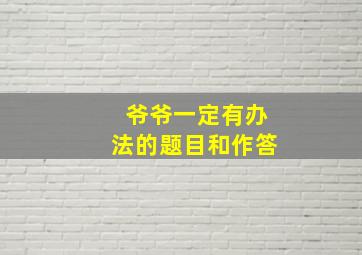 爷爷一定有办法的题目和作答